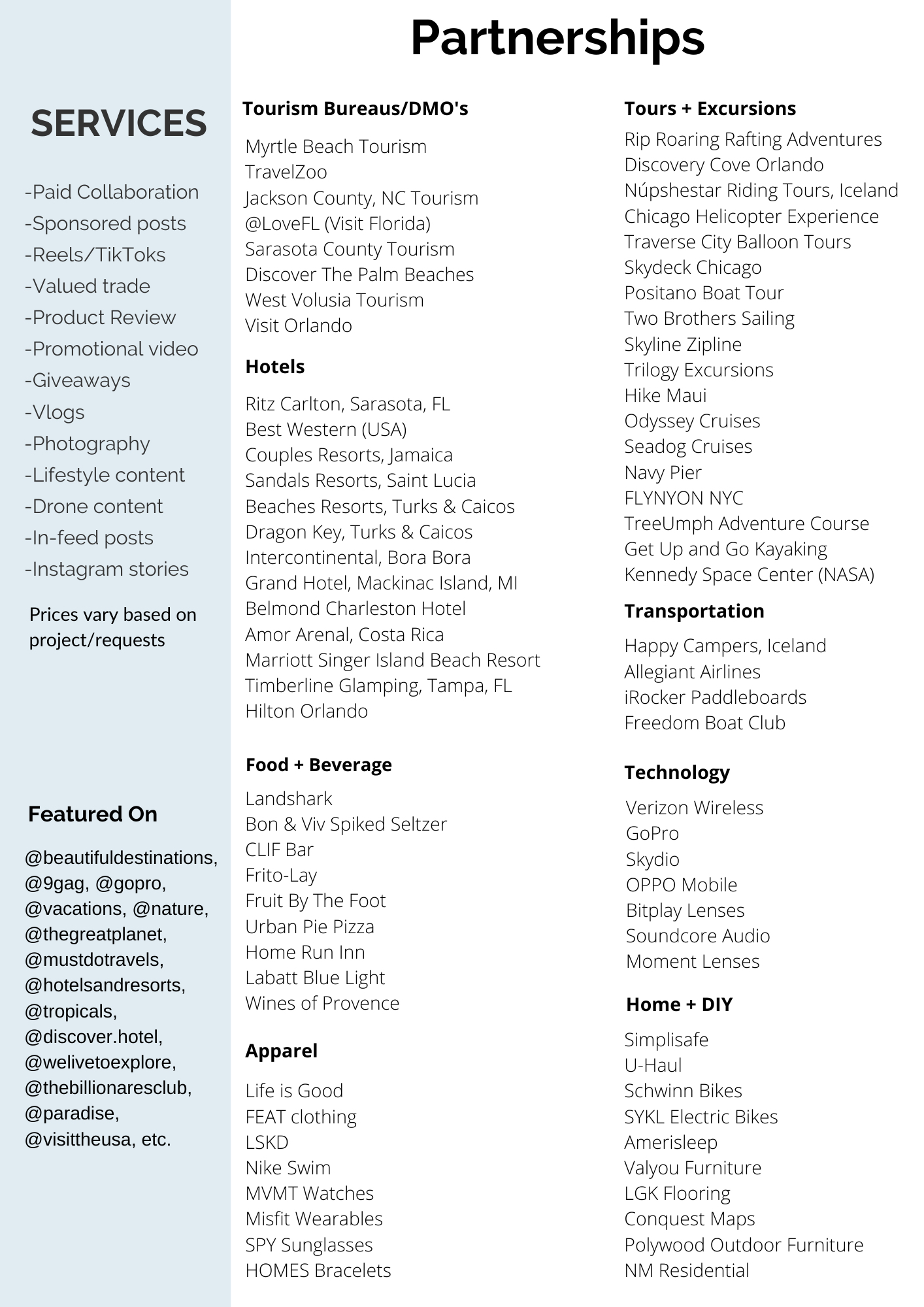 SERVICES

-Paid Collaboration
-Sponsored posts
-Reels/TikToks
-Valued trade
-Product Review
-Promotional video
-Giveaways
-Vlogs
-Photography
-Lifestyle content
-Drone content
-In-feed posts
-Instagram stories

Prices vary based on project/requests

Featured On

@beautifuldestinations, @9gag, @gopro, @vacations, @nature, @thegreatplanet, @mustdotravels, @hotelsandresorts, @tropicals, @discover.hotel, @welivetoexplore, @thebillionaresclub, @paradise, @visittheusa, etc.

Partnerships

Tourism Bureaus/DMO's

Myrtle Beach Tourism
TravelZoo
Jackson County, NC Tourism
@LoveFL (Visit Florida)
Sarasota County Tourism
Discover The Palm Beaches
West Volusia Tourism
Visit Orlando

Hotels

Ritz Carlton, Sarasota, FL
Best Western (USA)
Couples Resorts, Jamaica
Sandals Resorts, Saint Lucia
Beaches Resorts, Turks & Caicos
Dragon Key, Turks & Caicos
Intercontinental, Bora Bora
Grand Hotel, Mackinac Island, MI
Belmond Charleston Hotel
Amor Arenal, Costa Rica
Marriott Singer Island Beach Resort
Timberline Glamping, Tampa, FL
Hilton Orlando

Food + Beverage

Landshark
Bon & Viv Spiked Seltzer
CLIF Bar
Frito-Lay
Fruit By The Foot
Urban Pie Pizza
Home Run Inn
Labatt Blue Light
Wines of Provence

Apparel

Life is Good
FEAT clothing
LSKD
Nike Swim
MVMT Watches
Misfit Wearables
SPY Sunglasses
HOMES Bracelets

Tours + Excursions

Rip Roaring Rafting Adventures
Discovery Cove Orlando
Núpshestar Riding Tours, Iceland
Chicago Helicopter Experience
Traverse City Balloon Tours
Skydeck Chicago
Positano Boat Tour
Two Brothers Sailing
Skyline Zipline
Trilogy Excursions
Hike Maui
Odyssey Cruises
Seadog Cruises
Navy Pier
FLYNYON NYC
TreeUmph Adventure Course
Get Up and Go Kayaking
Kennedy Space Center (NASA)

Transportation

Happy Campers, Iceland
Allegiant Airlines
iRocker Paddleboards
Freedom Boat Club

Technology

Verizon Wireless
GoPro
Skydio
OPPO Mobile
Bitplay Lenses
Soundcore Audio
Moment Lenses

Home + DIY

Simplisafe
U-Haul
Schwinn Bikes
SYKL Electric Bikes
Amerisleep
Valyou Furniture
LGK Flooring
Conquest Maps
Polywood Outdoor Furniture
NM Residential